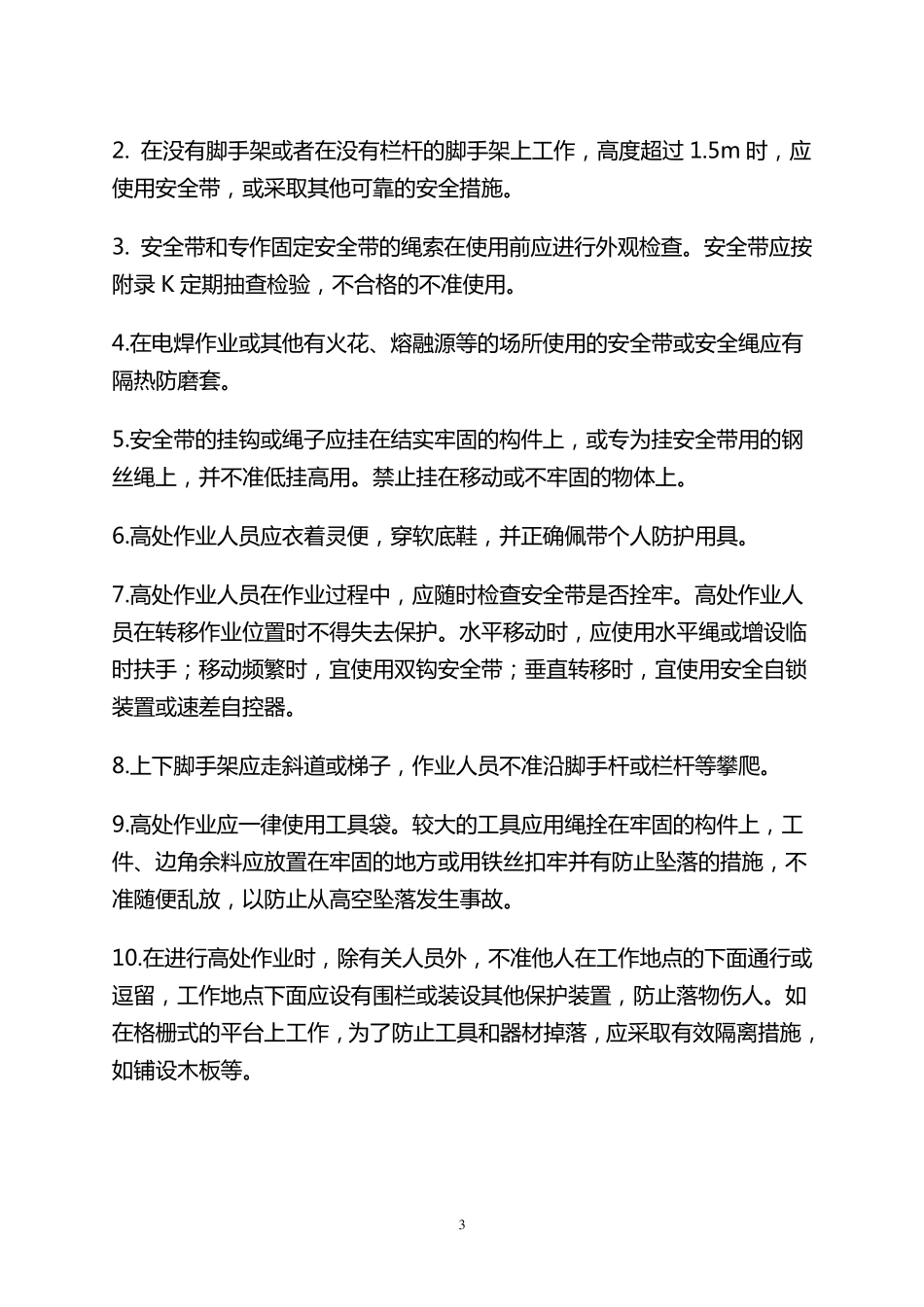 2. 在没有脚手架或者在没有栏杆的脚手架上工作，高度超过 1.5m 时，应使用安全带，或采取其他可靠的安全措施。

3. 安全带和专作固定安全带的绳索在使用前应进行外观检查。安全带应按附录 K 定期抽查检验，不合格的不准使用。

4.在电焊作业或其他有火花、熔融源等的场所使用的安全带或安全绳应有隔热防磨套。

5.安全带的挂钩或绳子应挂在结实牢固的构件上，或专为挂安全带用的钢丝绳上，并不准低挂高用。禁止挂在移动或不牢固的物体上。

6.高处作业人员应衣着灵便，穿软底鞋，并正确佩带个人防护用具。

7.高处作业人员在作业过程中，应随时检查安全带是否拴牢。高处作业人员在转移作业位置时不得失去保护。水平移动时，应使用水平绳或增设临时扶手；移动频繁时，宜使用双钩安全带；垂直转移时，宜使用安全自锁装置或速差自控器。

8.上下脚手架应走斜道或梯子，作业人员不准沿脚手杆或栏杆等攀爬。

9.高处作业应一律使用工具袋。较大的工具应用绳拴在牢固的构件上，工件、边角余料应放置在牢固的地方或用铁丝扣牢并有防止坠落的措施，不准随便乱放，以防止从高空坠落发生事故。

10.在进行高处作业时，除有关人员外，不准他人在工作地点的下面通行或逗留，工作地点下面应设有围栏或装设其他保护装置，防止落物伤人。如在格栅式的平台上工作，为了防止工具和器材掉落，应采取有效隔离措施，如铺设木板等。

3